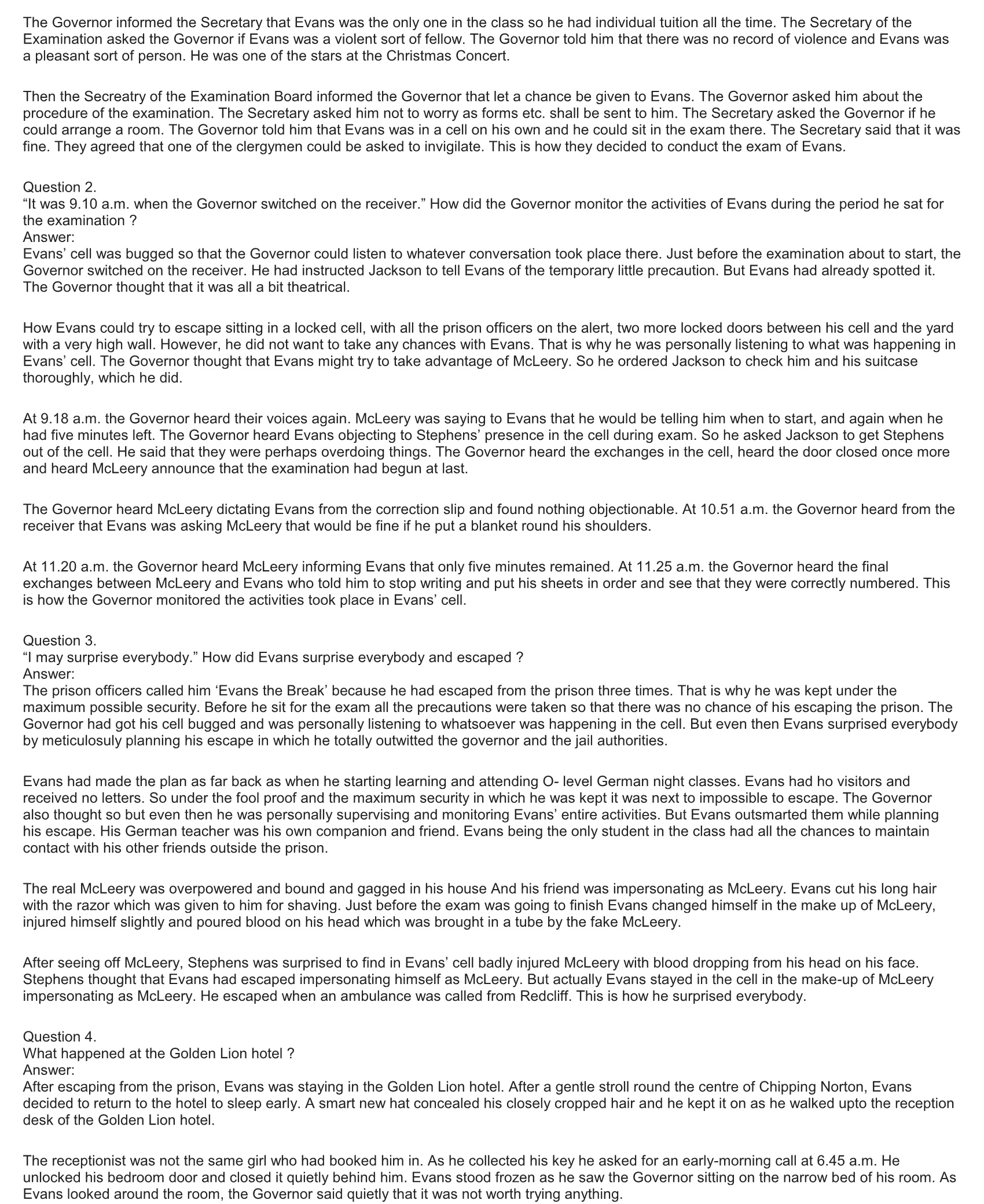 The Governor informed the Secretary that Evans was the only one in the class so he had individual tuition all the time. The Secretary of the Examination asked the Governor if Evans was a violent sort of fellow. The Governor told him that there was no record of violence and Evans was a pleasant sort of person. He was one of the stars at the Christmas Concert.

Then the Secreatry of the Examination Board informed the Governor that let a chance be given to Evans. The Governor asked him about the procedure of the examination. The Secretary asked him not to worry as forms etc. shall be sent to him. The Secretary asked the Governor if he could arrange a room. The Governor told him that Evans was in a cell on his own and he could sit in the exam there. The Secretary said that it was fine. They agreed that one of the clergymen could be asked to invigilate. This is how they decided to conduct the exam of Evans.

Question 2.
“It was 9.10 a.m. when the Governor switched on the receiver.” How did the Governor monitor the activities of Evans during the period he sat for the examination ?
Answer:
Evans’ cell was bugged so that the Governor could listen to whatever conversation took place there. Just before the examination about to start, the Governor switched on the receiver. He had instructed Jackson to tell Evans of the temporary little precaution. But Evans had already spotted it. The Governor thought that it was all a bit theatrical.

How Evans could try to escape sitting in a locked cell, with all the prison officers on the alert, two more locked doors between his cell and the yard with a very high wall. However, he did not want to take any chances with Evans. That is why he was personally listening to what was happening in Evans’ cell. The Governor thought that Evans might try to take advantage of McLeery. So he ordered Jackson to check him and his suitcase thoroughly, which he did.

At 9.18 a.m. the Governor heard their voices again. McLeery was saying to Evans that he would be telling him when to start, and again when he had five minutes left. The Governor heard Evans objecting to Stephens’ presence in the cell during exam. So he asked Jackson to get Stephens out of the cell. He said that they were perhaps overdoing things. The Governor heard the exchanges in the cell, heard the door closed once more and heard McLeery announce that the examination had begun at last.

The Governor heard McLeery dictating Evans from the correction slip and found nothing objectionable. At 10.51 a.m. the Governor heard from the receiver that Evans was asking McLeery that would be fine if he put a blanket round his shoulders.

At 11.20 a.m. the Governor heard McLeery informing Evans that only five minutes remained. At 11.25 a.m. the Governor heard the final exchanges between McLeery and Evans who told him to stop writing and put his sheets in order and see that they were correctly numbered. This is how the Governor monitored the activities took place in Evans’ cell.

Question 3.
“I may surprise everybody.” How did Evans surprise everybody and escaped ?
Answer:
The prison officers called him ‘Evans the Break’ because he had escaped from the prison three times. That is why he was kept under the maximum possible security. Before he sit for the exam all the precautions were taken so that there was no chance of his escaping the prison. The Governor had got his cell bugged and was personally listening to whatsoever was happening in the cell. But even then Evans surprised everybody by meticulosuly planning his escape in which he totally outwitted the governor and the jail authorities.

Evans had made the plan as far back as when he starting learning and attending O- level German night classes. Evans had ho visitors and received no letters. So under the fool proof and the maximum security in which he was kept it was next to impossible to escape. The Governor also thought so but even then he was personally supervising and monitoring Evans’ entire activities. But Evans outsmarted them while planning his escape. His German teacher was his own companion and friend. Evans being the only student in the class had all the chances to maintain contact with his other friends outside the prison.

The real McLeery was overpowered and bound and gagged in his house And his friend was impersonating as McLeery. Evans cut his long hair with the razor which was given to him for shaving. Just before the exam was going to finish Evans changed himself in the make up of McLeery, injured himself slightly and poured blood on his head which was brought in a tube by the fake McLeery.

After seeing off McLeery, Stephens was surprised to find in Evans’ cell badly injured McLeery with blood dropping from his head on his face. Stephens thought that Evans had escaped impersonating himself as McLeery. But actually Evans stayed in the cell in the make-up of McLeery impersonating as McLeery. He escaped when an ambulance was called from Redcliff. This is how he surprised everybody.

Question 4.
What happened at the Golden Lion hotel ?
Answer:
After escaping from the prison, Evans was staying in the Golden Lion hotel. After a gentle stroll round the centre of Chipping Norton, Evans decided to return to the hotel to sleep early. A smart new hat concealed his closely cropped hair and he kept it on as he walked upto the reception desk of the Golden Lion hotel.

The receptionist was not the same girl who had booked him in. As he collected his key he asked for an early-morning call at 6.45 a.m. He unlocked his bedroom door and closed it quietly behind him. Evans stood frozen as he saw the Governor sitting on the narrow bed of his room. As Evans looked around the room, the Governor said quietly that it was not worth trying anything.